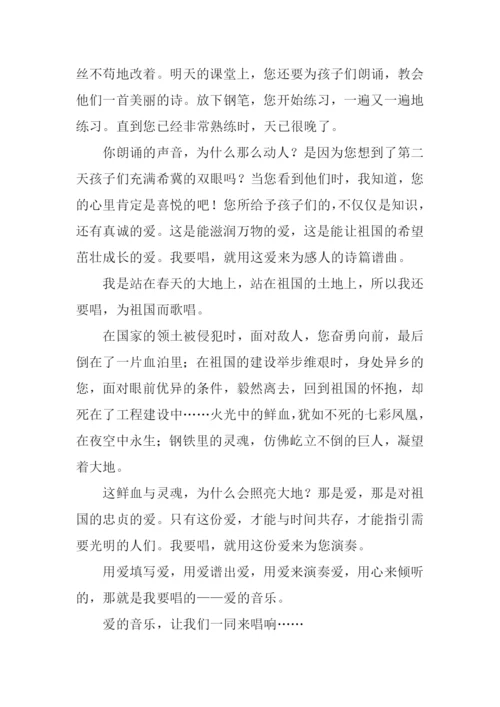 丝不苟地改着。明天的课堂上，您还要为孩子们朗诵，教会他们一首美丽的诗。放下钢笔，您开始练习，一遍又一遍地练习。直到您已经非常熟练时，天已很晚了。

你朗诵的声音，为什么那么动人？是因为您想到了第二天孩子们充满希冀的双眼吗？当您看到他们时，我知道，您的心里肯定是喜悦的吧！您所给予孩子们的，不仅仅是知识，还有真诚的爱。这是能滋润万物的爱，这是能让祖国的希望茁壮成长的爱。我要唱，就用这爱来为感人的诗篇谱曲。

我是站在春天的大地上，站在祖国的土地上，所以我还要唱，为祖国而歌唱。

在国家的领土被侵犯时，面对敌人，您奋勇向前，最后倒在了一片血泊里；在祖国的建设举步维艰时，身处异乡的您，面对眼前优异的条件，毅然离去，回到祖国的怀抱，却死在了工程建设中……火光中的鲜血，犹如不死的七彩凤凰，在夜空中永生；钢铁里的灵魂，仿佛屹立不倒的巨人，凝望着大地。

这鲜血与灵魂，为什么会照亮大地？那是爱，那是对祖国的忠贞的爱。只有这份爱，才能与时间共存，才能指引需要光明的人们。我要唱，就用这份爱来为您演奏。

用爱填写爱，用爱谱出爱，用爱来演奏爱，用心来倾听的，那就是我要唱的——爱的音乐。

爱的音乐，让我们一同来唱响……